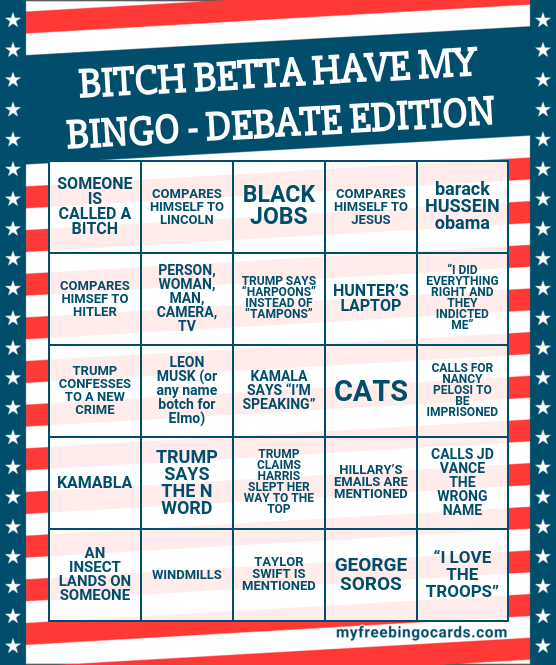 BITCH BETTA HAVE MY BINGO - DEBATE EDITION

| SOMEONE IS CALLED A BITCH | COMPARES HIMSELF TO LINCOLN | BLACK JOBS | COMPARES HIMSELF TO JESUS | barack HUSSEIN obama |
|---|---|---|---|---|
| COMPARES HIMSEF TO HITLER | PERSON, WOMAN, MAN, CAMERA, TV | TRUMP SAYS "HARPOONS" INSTEAD OF "TAMPONS" | HUNTER'S LAPTOP | "I DID EVERYTHING RIGHT AND THEY INDICTED ME" |
| TRUMP CONFESSES TO A NEW CRIME | LEON MUSK (or any name botch for Elmo) | KAMALA SAYS "I'M SPEAKING" | CATS | CALLS FOR NANCY PELOSI TO BE IMPRISONED |
| KAMABLA | TRUMP SAYS THE N WORD | TRUMP CLAIMS HARRIS SLEPT HER WAY TO THE TOP | HILLARY'S EMAILS ARE MENTIONED | CALLS JD VANCE THE WRONG NAME |
| AN INSECT LANDS ON SOMEONE | WINDMILLS | TAYLOR SWIFT IS MENTIONED | GEORGE SOROS | "I LOVE THE TROOPS" |

myfreebingocards.com